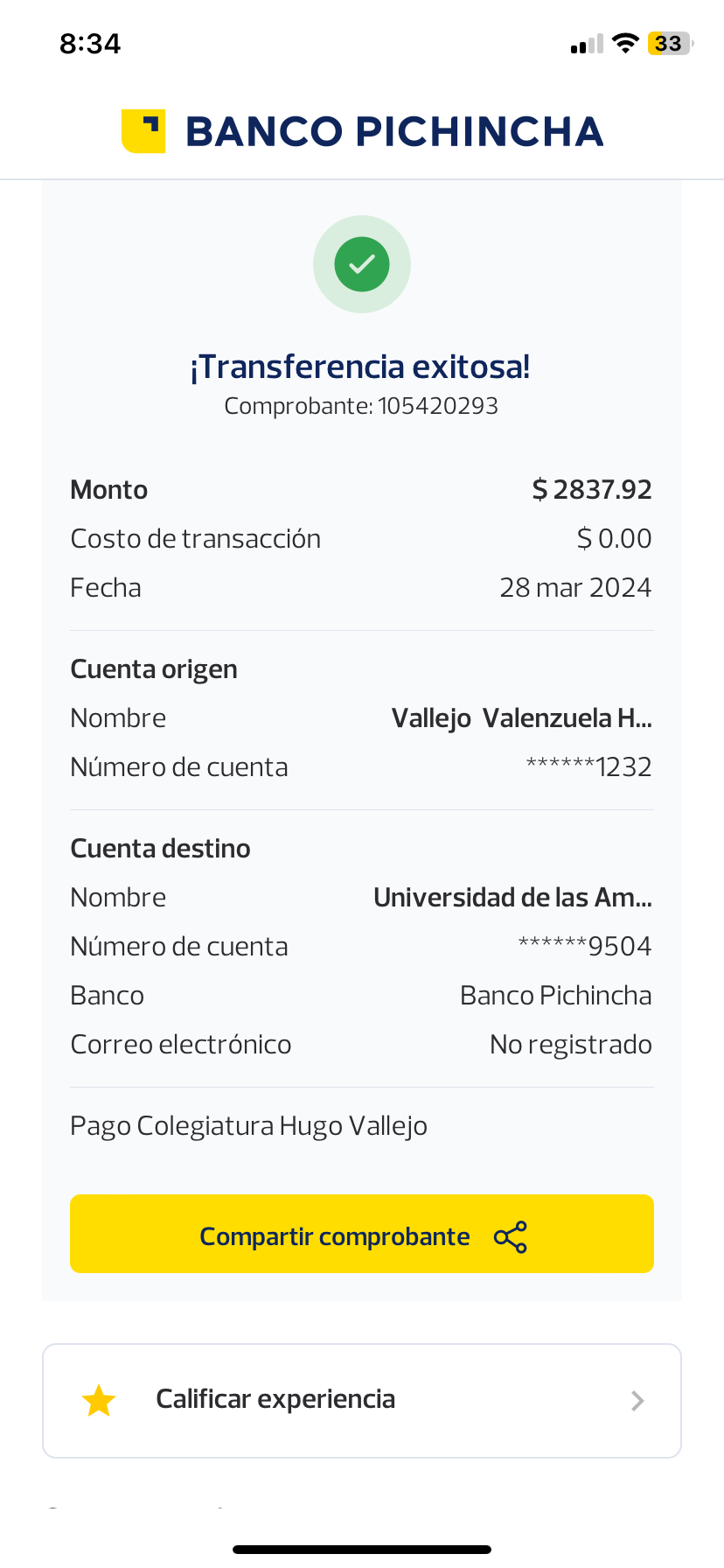 8:34

33

BANCO PICHINCHA

¡Transferencia exitosa!
Comprobante: 105420293

Monto $ 2837.92
Costo de transacción $ 0.00
Fecha 28 mar 2024

Cuenta origen
Nombre Vallejo Valenzuela H...
Número de cuenta ******1232

Cuenta destino
Nombre Universidad de las Am...
Número de cuenta ******9504
Banco Banco Pichincha
Correo electrónico No registrado

Pago Colegiatura Hugo Vallejo

Compartir comprobante

Calificar experiencia